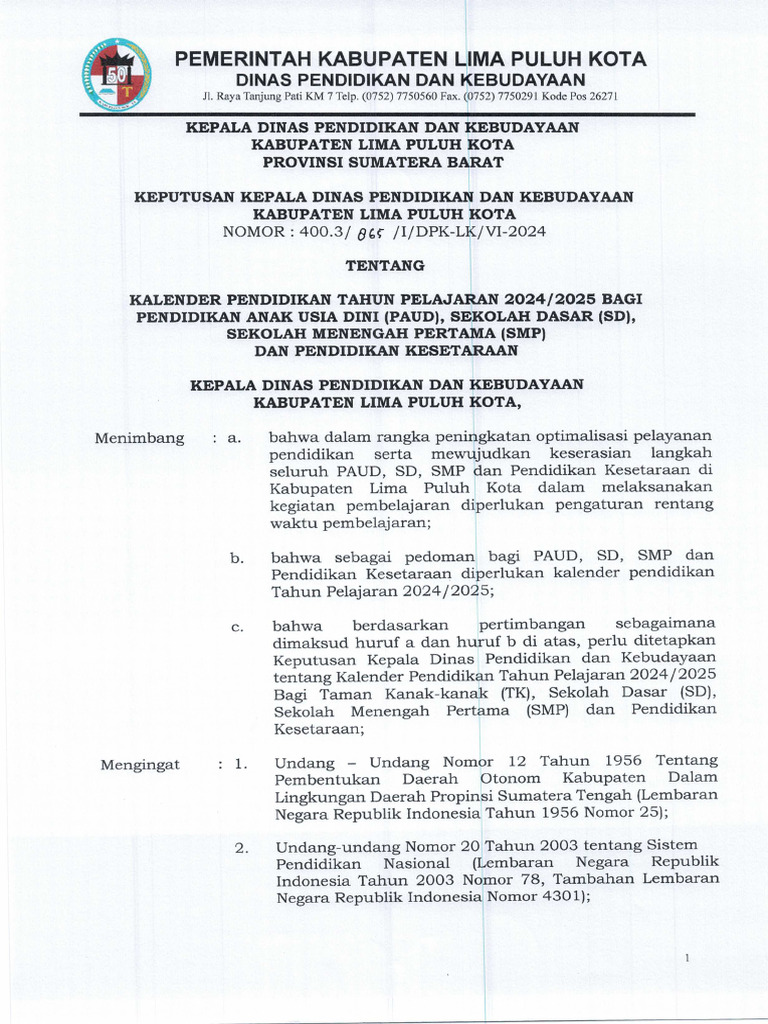 PEMERINTAH KABUPATEN LIMA PULUH KOTA
DINAS PENDIDIKAN DAN KEBUDAYAAN
Jl. Raya Tanjung Pati KM 7 Telp. (0752) 7750560 Fax. (0752) 7750291 Kode Pos 26271

KEPALA DINAS PENDIDIKAN DAN KEBUDAYAAN
KABUPATEN LIMA PULUH KOTA
PROVINSI SUMATERA BARAT

KEPUTUSAN KEPALA DINAS PENDIDIKAN DAN KEBUDAYAAN
KABUPATEN LIMA PULUH KOTA
NOMOR : 400.3/ 065 /I/DPK-LK/VI-2024

TENTANG

KALENDER PENDIDIKAN TAHUN PELAJARAN 2024/2025 BAGI PENDIDIKAN ANAK USIA DINI (PAUD), SEKOLAH DASAR (SD), SEKOLAH MENENGAH PERTAMA (SMP) DAN PENDIDIKAN KESETARAAN

KEPALA DINAS PENDIDIKAN DAN KEBUDAYAAN
KABUPATEN LIMA PULUH KOTA,

Menimbang : a. bahwa dalam rangka peningkatan optimalisasi pelayanan pendidikan serta mewujudkan keserasian langkah seluruh PAUD, SD, SMP dan Pendidikan Kesetaraan di Kabupaten Lima Puluh Kota dalam melaksanakan kegiatan pembelajaran diperlukan pengaturan rentang waktu pembelajaran;

b. bahwa sebagai pedoman bagi PAUD, SD, SMP dan Pendidikan Kesetaraan diperlukan kalender pendidikan Tahun Pelajaran 2024/2025;

c. bahwa berdasarkan pertimbangan sebagaimana dimaksud huruf a dan huruf b di atas, perlu ditetapkan Keputusan Kepala Dinas Pendidikan dan Kebudayaan tentang Kalender Pendidikan Tahun Pelajaran 2024/2025 Bagi Taman Kanak-kanak (TK), Sekolah Dasar (SD), Sekolah Menengah Pertama (SMP) dan Pendidikan Kesetaraan;

Mengingat : 1. Undang – Undang Nomor 12 Tahun 1956 Tentang Pembentukan Daerah Otonom Kabupaten Dalam Lingkungan Daerah Propinsi Sumatera Tengah (Lembaran Negara Republik Indonesia Tahun 1956 Nomor 25);

2. Undang-undang Nomor 20 Tahun 2003 tentang Sistem Pendidikan Nasional (Lembaran Negara Republik Indonesia Tahun 2003 Nomor 78, Tambahan Lembaran Negara Republik Indonesia Nomor 4301);

1